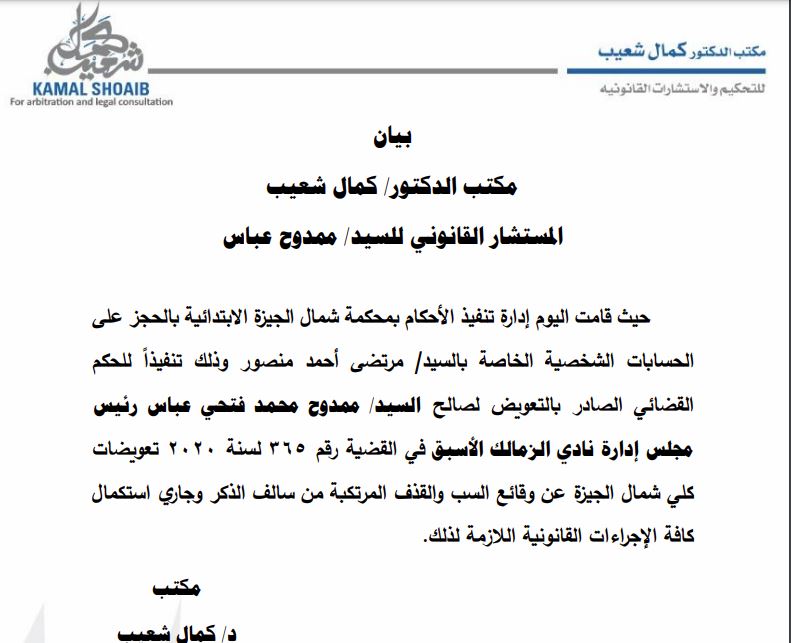 مكتب الدكتور كمال شعيب
للتحكيم والاستشارات القانونيه

كمال شعيب
KAMAL SHOAIB
For arbitration and legal consultation

بيان

مكتب الدكتور/ كمال شعيب

المستشار القانوني للسيد/ ممدوح عباس

حيث قامت اليوم إدارة تنفيذ الأحكام بمحكمة شمال الجيزة الابتدائية بالحجز على الحسابات الشخصية الخاصة بالسيد/ مرتضى أحمد منصور وذلك تنفيذاً للحكم القضائي الصادر بالتعويض لصالح السيد/ ممدوح محمد فتحي عباس رئيس مجلس إدارة نادي الزمالك الأسبق في القضية رقم ٣٦٥ لسنة ٢٠٢٠ تعويضات كلي شمال الجيزة عن وقائع السب والقذف المرتكبة من سالف الذكر وجاري استكمال كافة الإجراءات القانونية اللازمة لذلك.

مكتب

د/ كمال شعيب